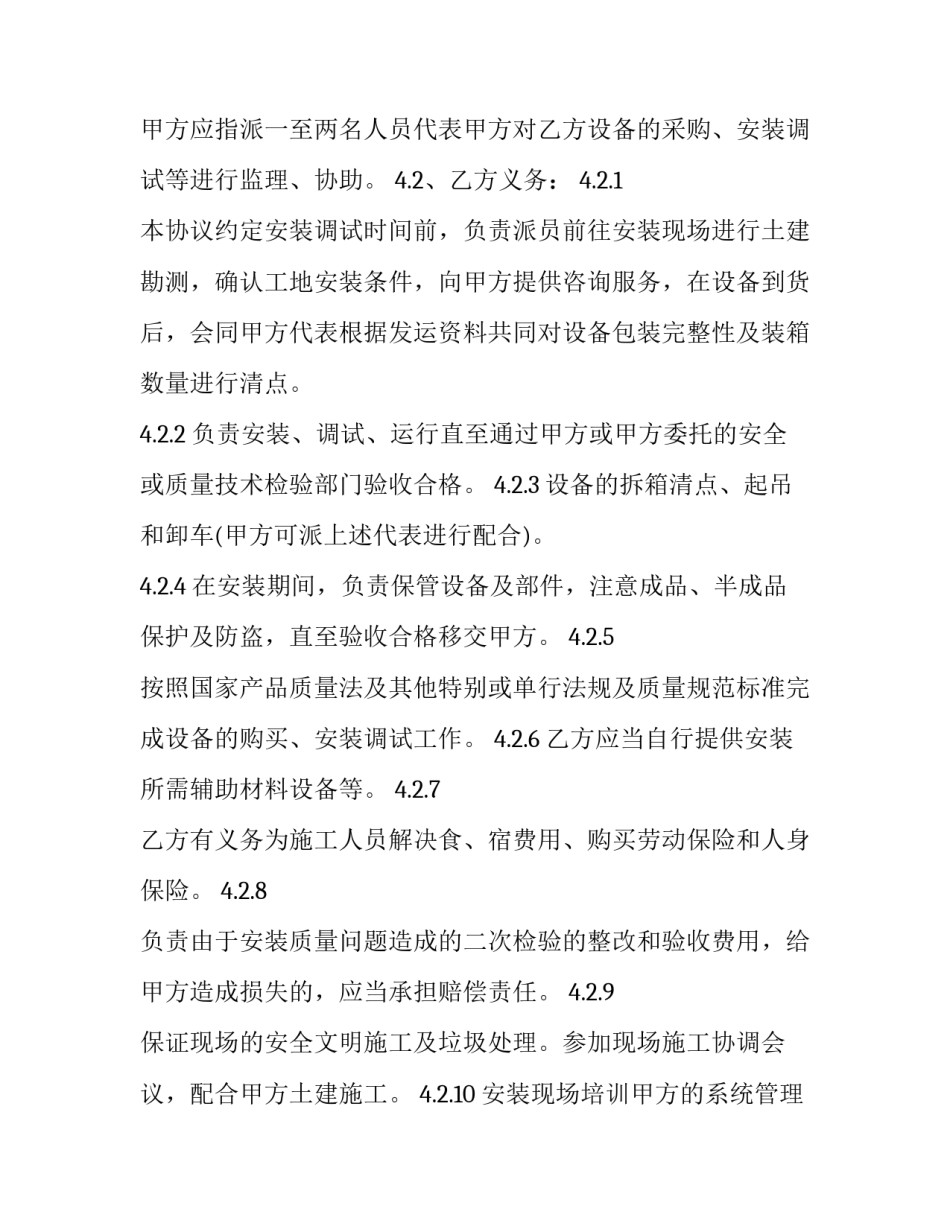 甲方应指派一至两名人员代表甲方对乙方设备的采购、安装调试等进行监理、协助。 4.2、乙方义务： 4.2.1

本协议约定安装调试时间前，负责派员前往安装现场进行土建勘测，确认工地安装条件，向甲方提供咨询服务，在设备到货后，会同甲方代表根据发运资料共同对设备包装完整性及装箱数量进行清点。

4.2.2 负责安装、调试、运行直至通过甲方或甲方委托的安全或质量技术检验部门验收合格。 4.2.3 设备的拆箱清点、起吊和卸车(甲方可派上述代表进行配合)。

4.2.4 在安装期间，负责保管设备及部件，注意成品、半成品保护及防盗，直至验收合格移交甲方。 4.2.5

按照国家产品质量法及其他特别或单行法规及质量规范标准完成设备的购买、安装调试工作。 4.2.6 乙方应当自行提供安装所需辅助材料设备等。 4.2.7

乙方有义务为施工人员解决食、宿费用、购买劳动保险和人身保险。 4.2.8

负责由于安装质量问题造成的二次检验的整改和验收费用，给甲方造成损失的，应当承担赔偿责任。 4.2.9

保证现场的安全文明施工及垃圾处理。参加现场施工协调会议，配合甲方土建施工。 4.2.10 安装现场培训甲方的系统管理